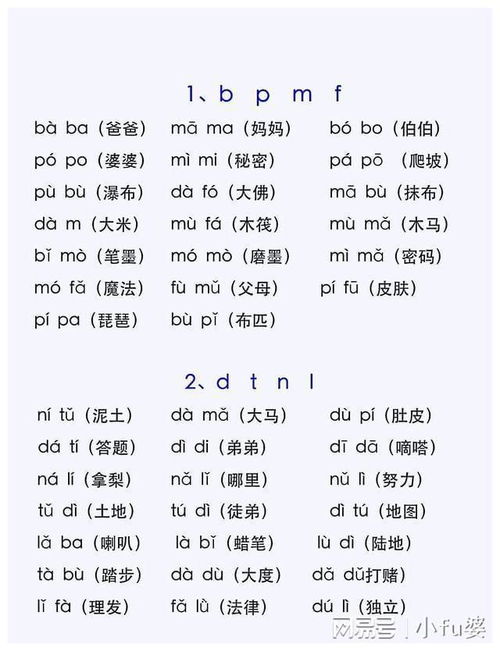 1、b p m f

bà ba（爸爸） mā ma（妈妈） bó bo（伯伯）
pó po（婆婆） mì mi（秘密） pá pō （爬坡）
pù bù（瀑布） dà fó（大佛） mā bù（抹布）
dà m（大米） mù fá（木筏） mù mǎ（木马）
bǐ mò（笔墨） mó mò（磨墨） mì mǎ（密码）
mó fǎ（魔法） fù mǔ（父母） pí fū（皮肤）
pí pa（琵琶） bù pǐ（布匹）

2、d t n l

ní tǔ（泥土） dà mǎ（大马） dù pí（肚皮）
dá tí（答题） dì di（弟弟） dī dā（嘀嗒）
ná lí（拿梨） nǎ lǐ（哪里） nǔ lì（努力）
tǔ dì（土地） tú dì（徒弟） dì tú（地图）
lǎ ba（喇叭） là bǐ（蜡笔） lù dì（陆地）
tà bù（踏步） dà dù（大度） dǎ dǔ打赌）
lǐ fà（理发） fǎ lǜ（法律） dú lì（独立）

网易号 | 小fu婆